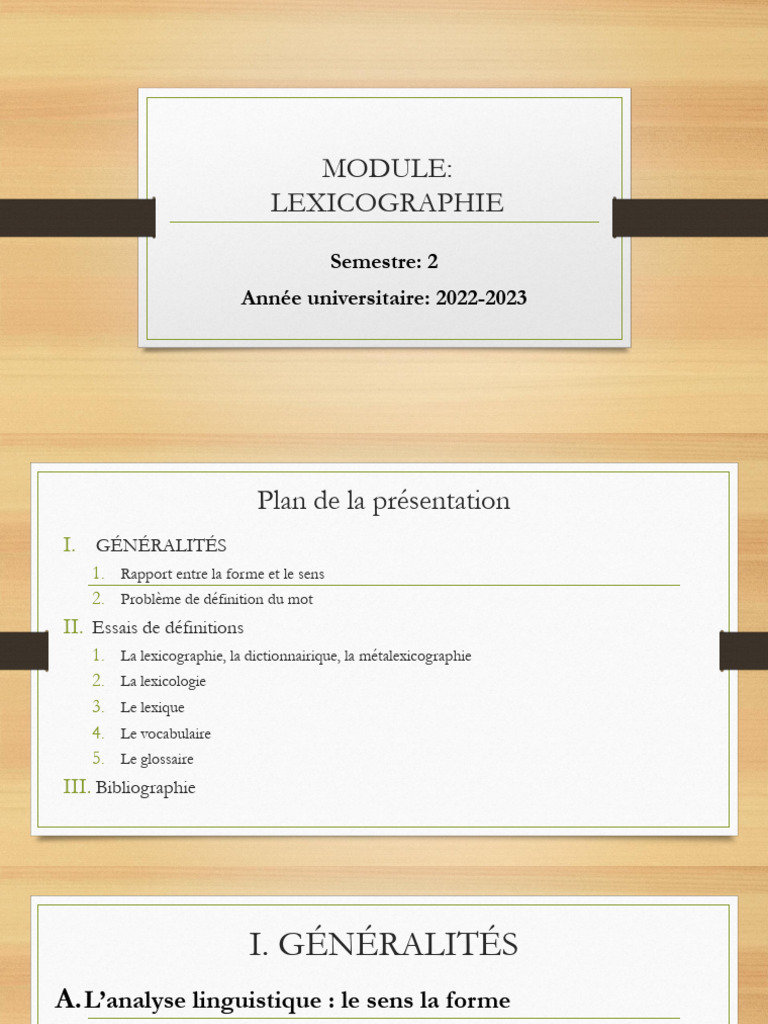 MODULE:
LEXICOGRAPHIE

Semestre: 2

Année universitaire: 2022-2023

Plan de la présentation

I. GÉNÉRALITÉS
1. Rapport entre la forme et le sens
2. Problème de définition du mot

II. Essais de définitions
1. La lexicographie, la dictionnairique, la métalexicographie
2. La lexicologie
3. Le lexique
4. Le vocabulaire
5. Le glossaire

III. Bibliographie

I. GÉNÉRALITÉS

A. L'analyse linguistique : le sens la forme